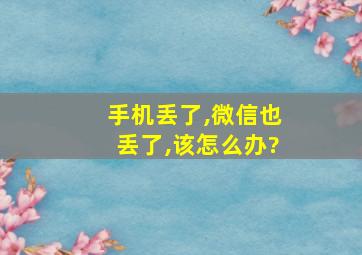 手机丢了,微信也丢了,该怎么办?